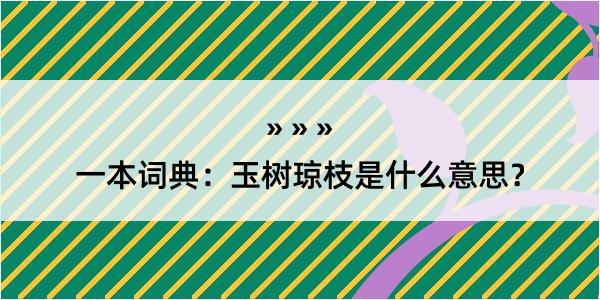 » » »

一本词典：玉树琼枝是什么意思？